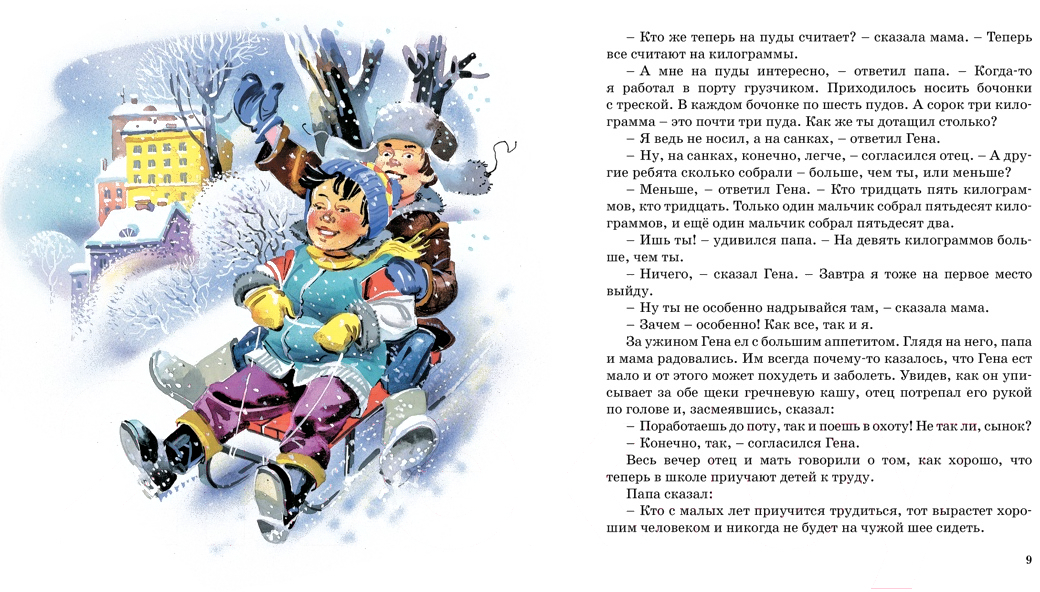 – Кто же теперь на пуды считает? – сказала мама. – Теперь все считают на килограммы.

– А мне на пуды интересно, – ответил папа. – Когда-то я работал в порту грузчиком. Приходилось носить бочонки с треской. В каждом бочонке по шесть пудов. А сорок три килограмма – это почти три пуда. Как же ты дотащил столько?

– Я ведь не носил, а на санках, – ответил Гена.

– Ну, на санках, конечно, легче, – согласился отец. – А другие ребята сколько собрали – больше, чем ты, или меньше?

– Меньше, – ответил Гена. – Кто тридцать пять килограммов, кто тридцать. Только один мальчик собрал пятьдесят килограммов, и ещё один мальчик собрал пятьдесят два.

– Ишь ты! – удивился папа. – На девять килограммов больше, чем ты.

– Ничего, – сказал Гена. – Завтра я тоже на первое место выйду.

– Ну ты не особенно надрывайся там, – сказала мама.

– Зачем – особенно! Как все, так и я.

За ужином Гена ел с большим аппетитом. Глядя на него, папа и мама радовались. Им всегда почему-то казалось, что Гена ест мало и от этого может похудеть и заболеть. Увидев, как он уписывает за обе щеки гречневую кашу, отец потрепал его рукой по голове и, засмеявшись, сказал:

– Поработаешь до поту, так и поешь в охоту! Не так ли, сынок?

– Конечно, так, – согласился Гена.

Весь вечер отец и мать говорили о том, как хорошо, что теперь в школе приучают детей к труду.

Папа сказал:

– Кто с малых лет приучится трудиться, тот вырастет хорошим человеком и никогда не будет на чужой шее сидеть.

9